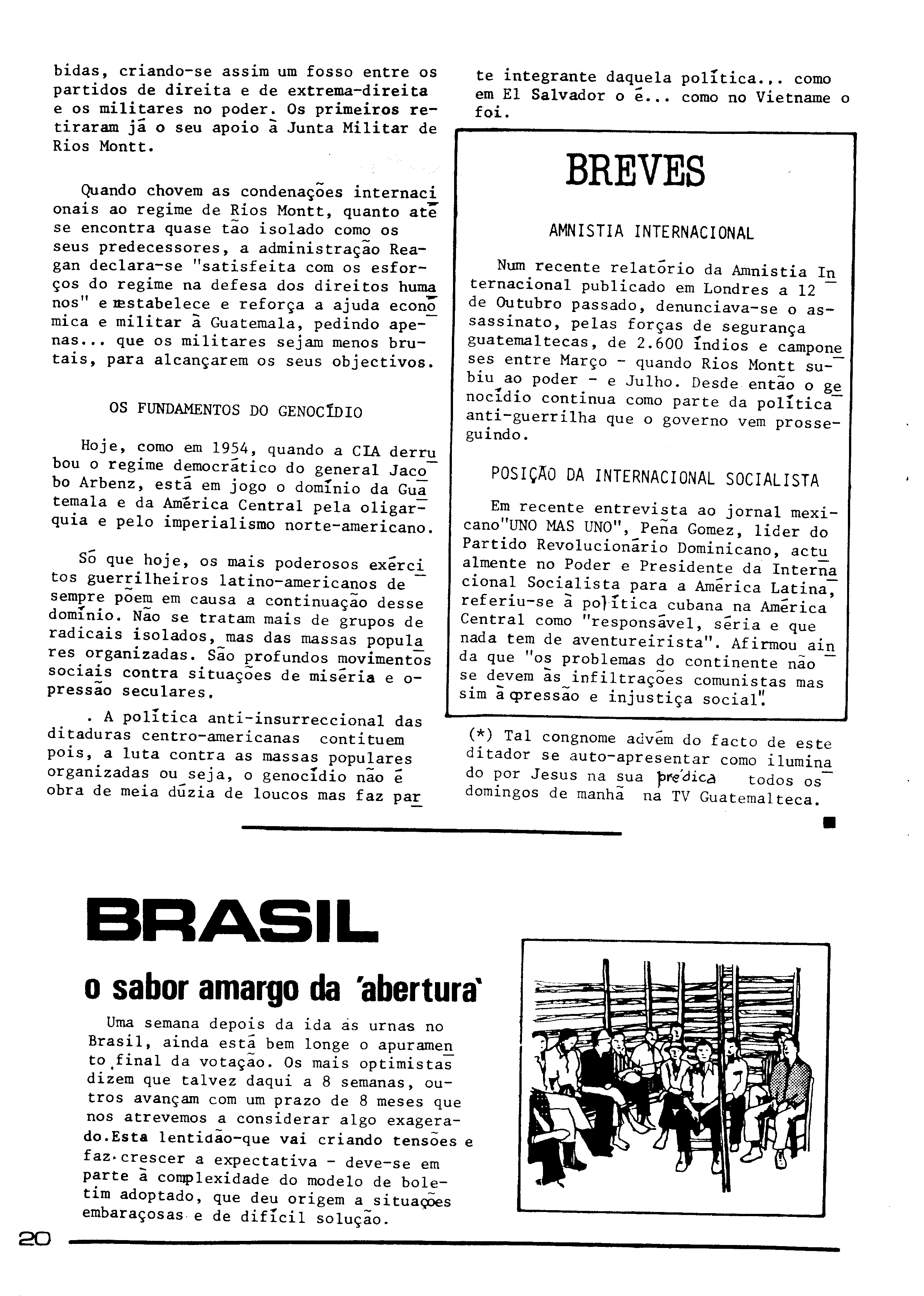 bidas, criando-se assim um fosso entre os partidos de direita e de extrema-direita e os militares no poder. Os primeiros retiraram já o seu apoio à Junta Militar de Rios Montt.

Quando chovem as condenações internacionais ao regime de Rios Montt, quanto até se encontra quase tão isolado como os seus predecessores, a administração Reagan declara-se "satisfeita com os esforços do regime na defesa dos direitos humanos" e restabelece e reforça a ajuda económica e militar à Guatemala, pedindo apenas... que os militares sejam menos brutais, para alcançarem os seus objectivos.

OS FUNDAMENTOS DO GENOCÍDIO

Hoje, como em 1954, quando a CIA derrubou o regime democrático do general Jacobo Arbenz, está em jogo o domínio da Guatemala e da América Central pela oligarquia e pelo imperialismo norte-americano.

Só que hoje, os mais poderosos exércitos guerrilheiros latino-americanos de sempre põem em causa a continuação desse domínio. Não se tratam mais de grupos de radicais isolados, mas das massas populares organizadas. São profundos movimentos sociais contra situações de miséria e opressão seculares.

. A política anti-insurreccional das ditaduras centro-americanas contituem pois, a luta contra as massas populares organizadas ou seja, o genocídio não é obra de meia dúzia de loucos mas faz parte integrante daquela política... como em El Salvador o é... como no Vietname o foi.

BREVES

AMNISTIA INTERNACIONAL

Num recente relatório da Amnistia Internacional publicado em Londres a 12 de Outubro passado, denunciava-se o assassinato, pelas forças de segurança guatemaltecas, de 2.600 índios e camponeses entre Março - quando Rios Montt subiu ao poder - e Julho. Desde então o genocídio continua como parte da política anti-guerrilha que o governo vem prosseguindo.

POSIÇÃO DA INTERNACIONAL SOCIALISTA

Em recente entrevista ao jornal mexicano"UNO MAS UNO", Peña Gomez, líder do Partido Revolucionário Dominicano, actualmente no Poder e Presidente da Internacional Socialista para a América Latina, referiu-se à política cubana na América Central como "responsável, séria e que nada tem de aventureirista". Afirmou ainda que "os problemas do continente não se devem às infiltrações comunistas mas sim à opressão e injustiça social".

(*) Tal congnome advém do facto de este ditador se auto-apresentar como iluminado por Jesus na sua prédica todos os domingos de manhã na TV Guatemalteca.

BRASIL

o sabor amargo da 'abertura'

Uma semana depois da ida às urnas no Brasil, ainda está bem longe o apuramento final da votação. Os mais optimistas dizem que talvez daqui a 8 semanas, outros avançam com um prazo de 8 meses que nos atrevemos a considerar algo exagerado.Esta lentidão-que vai criando tensões e faz crescer a expectativa - deve-se em parte à complexidade do modelo de boletim adoptado, que deu origem a situações embaraçosas e de difícil solução.

20